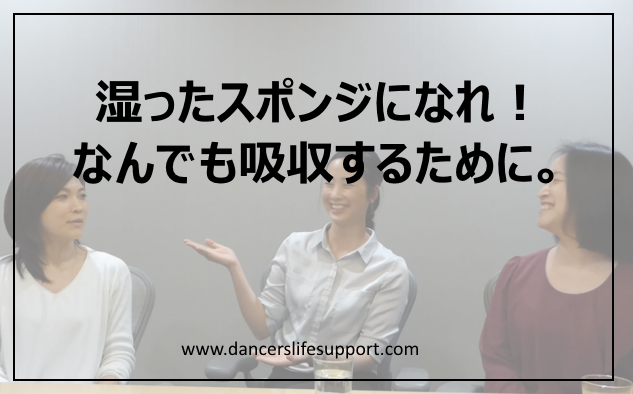 湿ったスポンジになれ！
なんでも吸収するために。

www.dancerslifesupport.com